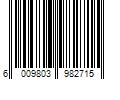 6 009803 982715